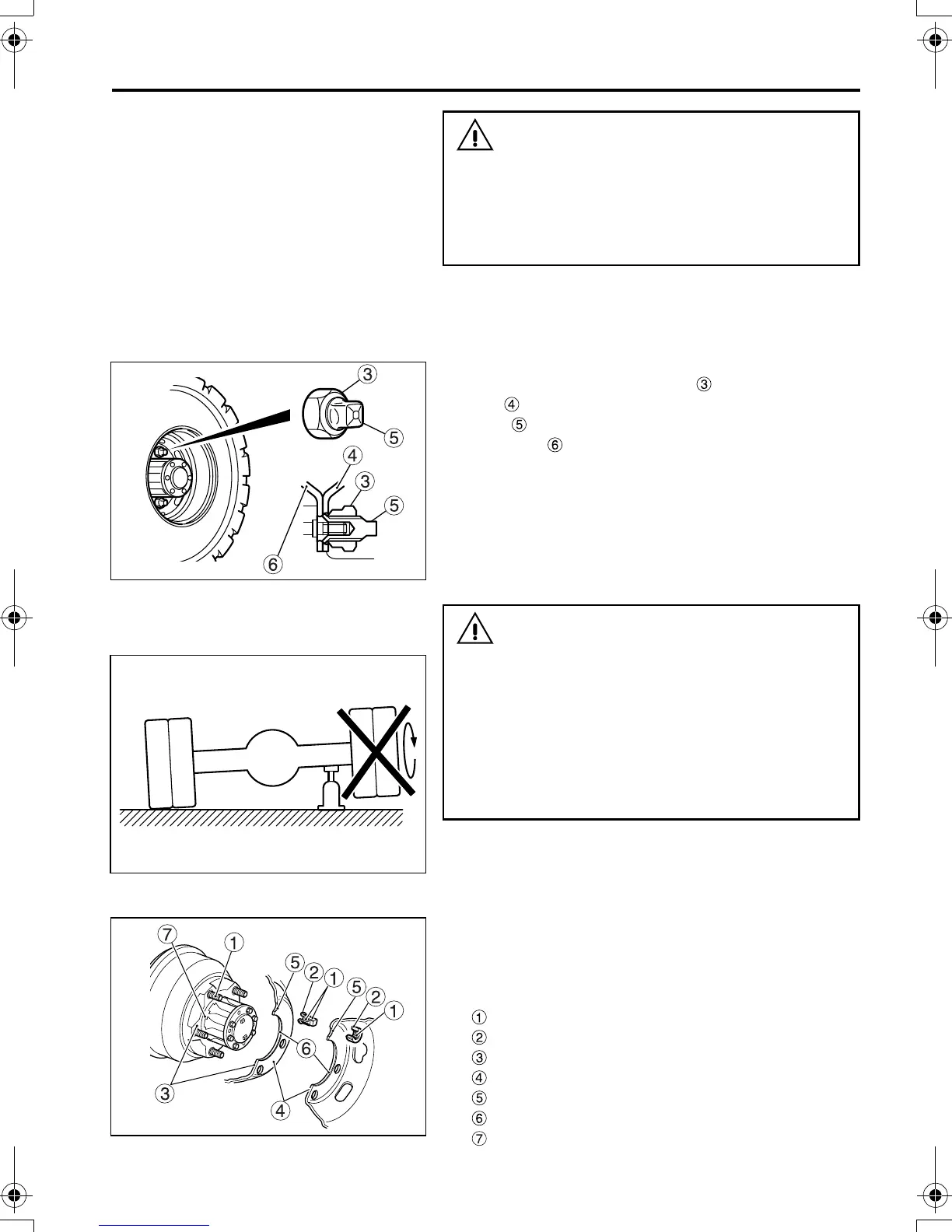 3
5
4
3
5
6

③
④
⑤
⑥

7
1
5
2
1
5
2
1
6
3
4

①
②
③
④
⑤
⑥
⑦